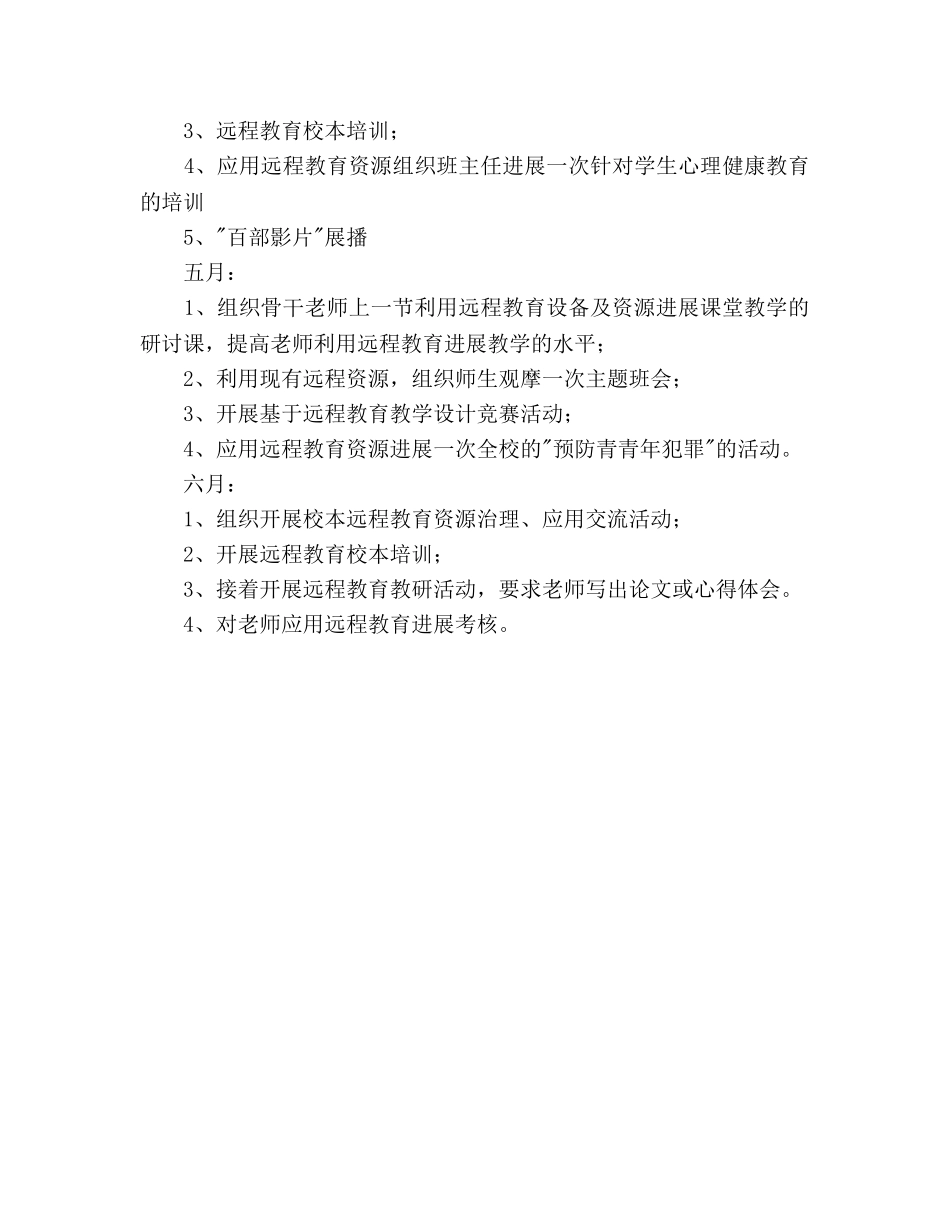 3、远程教育校本培训；

4、应用远程教育资源组织班主任进展一次针对学生心理健康教育的培训

5、"百部影片"展播

五月：

1、组织骨干老师上一节利用远程教育设备及资源进展课堂教学的研讨课，提高老师利用远程教育进展教学的水平；

2、利用现有远程资源，组织师生观摩一次主题班会；

3、开展基于远程教育教学设计竞赛活动；

4、应用远程教育资源进展一次全校的"预防青青年犯罪"的活动。

六月：

1、组织开展校本远程教育资源治理、应用交流活动；

2、开展远程教育校本培训；

3、接着开展远程教育教研活动，要求老师写出论文或心得体会。

4、对老师应用远程教育进展考核。